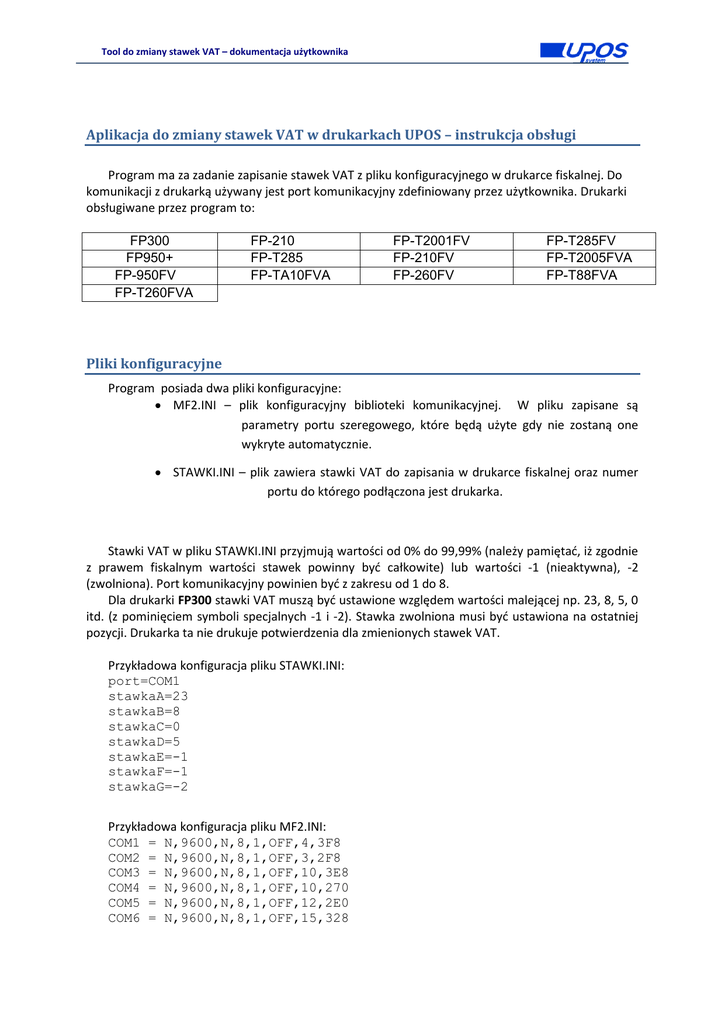 Tool do zmiany stawek VAT – dokumentacja użytkownika

UPOS system

Aplikacja do zmiany stawek VAT w drukarkach UPOS – instrukcja obsługi

Program ma za zadanie zapisanie stawek VAT z pliku konfiguracyjnego w drukarce fiskalnej. Do komunikacji z drukarką używany jest port komunikacyjny zdefiniowany przez użytkownika. Drukarki obsługiwane przez program to:

| FP300 | FP-210 | FP-T2001FV | FP-T285FV |
|---|---|---|---|
| FP950+ | FP-T285 | FP-210FV | FP-T2005FVA |
| FP-950FV | FP-TA10FVA | FP-260FV | FP-T88FVA |
| FP-T260FVA | | | |

Pliki konfiguracyjne

Program posiada dwa pliki konfiguracyjne:
• MF2.INI – plik konfiguracyjny biblioteki komunikacyjnej. W pliku zapisane są parametry portu szeregowego, które będą użyte gdy nie zostaną one wykryte automatycznie.
• STAWKI.INI – plik zawiera stawki VAT do zapisania w drukarce fiskalnej oraz numer portu do którego podłączona jest drukarka.

Stawki VAT w pliku STAWKI.INI przyjmują wartości od 0% do 99,99% (należy pamiętać, iż zgodnie z prawem fiskalnym wartości stawek powinny być całkowite) lub wartości -1 (nieaktywna), -2 (zwolniona). Port komunikacyjny powinien być z zakresu od 1 do 8.
Dla drukarki FP300 stawki VAT muszą być ustawione względem wartości malejącej np. 23, 8, 5, 0 itd. (z pominięciem symboli specjalnych -1 i -2). Stawka zwolniona musi być ustawiona na ostatniej pozycji. Drukarka ta nie drukuje potwierdzenia dla zmienionych stawek VAT.

Przykładowa konfiguracja pliku STAWKI.INI:
port=COM1
stawkaA=23
stawkaB=8
stawkaC=0
stawkaD=5
stawkaE=-1
stawkaF=-1
stawkaG=-2

Przykładowa konfiguracja pliku MF2.INI:
COM1 = N,9600,N,8,1,OFF,4,3F8
COM2 = N,9600,N,8,1,OFF,3,2F8
COM3 = N,9600,N,8,1,OFF,10,3E8
COM4 = N,9600,N,8,1,OFF,10,270
COM5 = N,9600,N,8,1,OFF,12,2E0
COM6 = N,9600,N,8,1,OFF,15,328